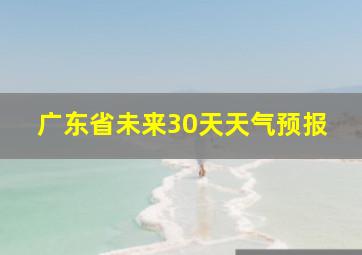 广东省未来30天天气预报